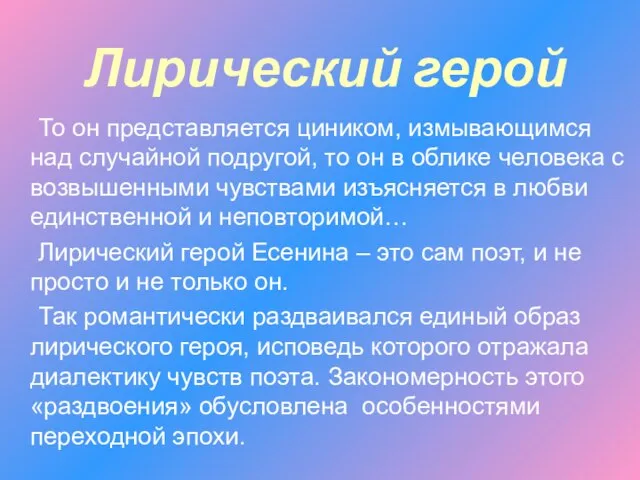 Лирический герой

То он представляется циником, измывающимся над случайной подругой, то он в облике человека с возвышенными чувствами изъясняется в любви единственной и неповторимой…

Лирический герой Есенина – это сам поэт, и не просто и не только он.

Так романтически раздваивался единый образ лирического героя, исповедь которого отражала диалектику чувств поэта. Закономерность этого «раздвоения» обусловлена особенностями переходной эпохи.